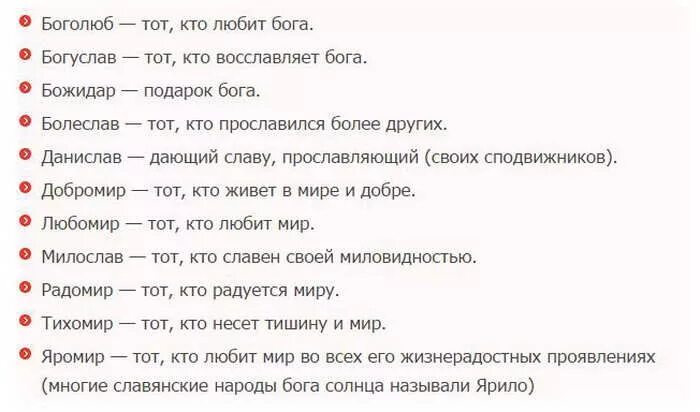 Боголюб — тот, кто любит бога.

Богуслав — тот, кто восславляет бога.

Божидар — подарок бога.

Болеслав — тот, кто прославился более других.

Данислав — дающий славу, прославляющий (своих сподвижников).

Добромир — тот, кто живет в мире и добре.

Любомир — тот, кто любит мир.

Милослав — тот, кто славен своей миловидностью.

Радомир — тот, кто радуется миру.

Тихомир — тот, кто несет тишину и мир.

Яромир — тот, кто любит мир во всех его жизнерадостных проявлениях (многие славянские народы бога солнца называли Ярило)